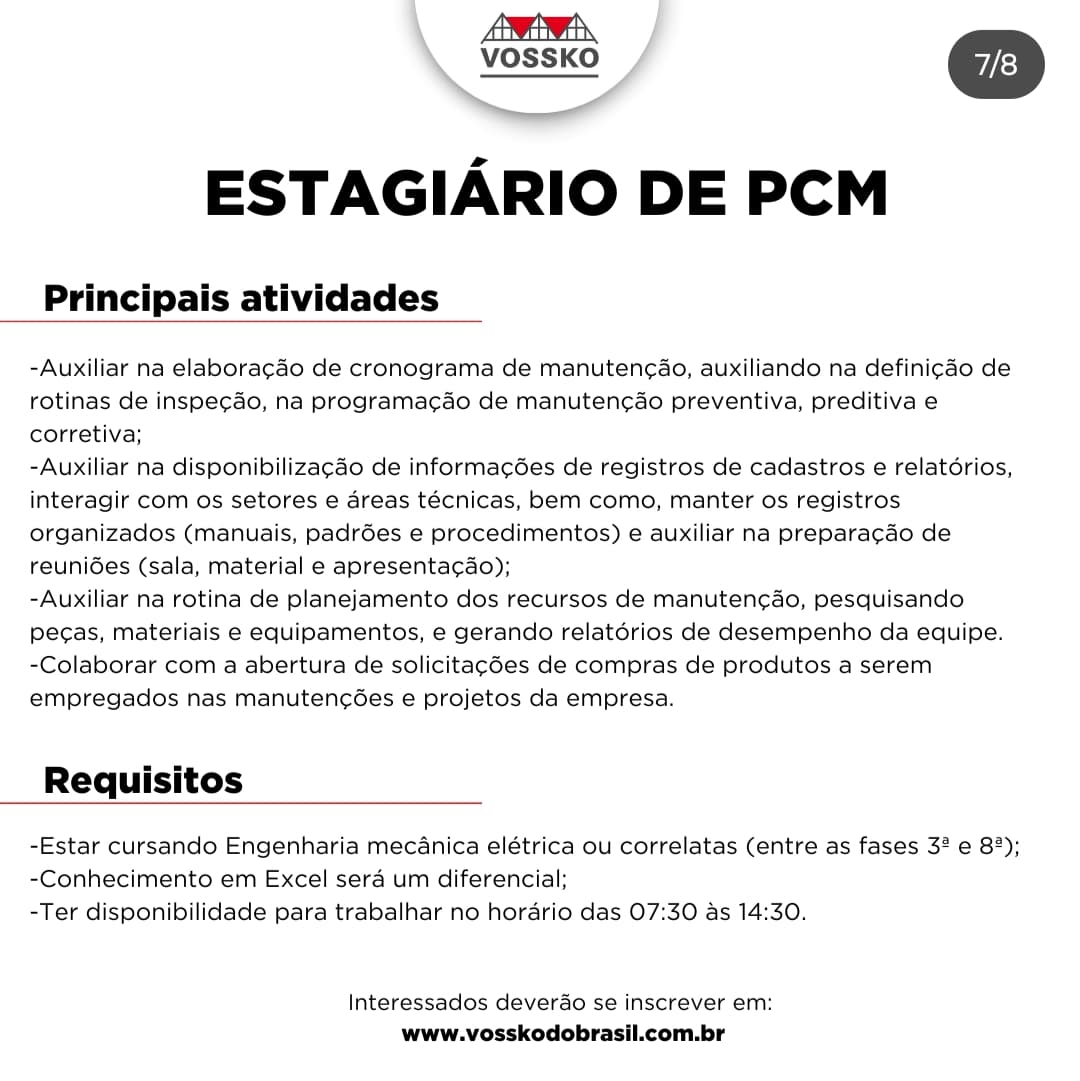 VOSSKO

7/8

ESTAGIÁRIO DE PCM

Principais atividades

-Auxiliar na elaboração de cronograma de manutenção, auxiliando na definição de rotinas de inspeção, na programação de manutenção preventiva, preditiva e corretiva;
-Auxiliar na disponibilização de informações de registros de cadastros e relatórios, interagir com os setores e áreas técnicas, bem como, manter os registros organizados (manuais, padrões e procedimentos) e auxiliar na preparação de reuniões (sala, material e apresentação);
-Auxiliar na rotina de planejamento dos recursos de manutenção, pesquisando peças, materiais e equipamentos, e gerando relatórios de desempenho da equipe.
-Colaborar com a abertura de solicitações de compras de produtos a serem empregados nas manutenções e projetos da empresa.

Requisitos

-Estar cursando Engenharia mecânica elétrica ou correlatas (entre as fases 3ª e 8ª);
-Conhecimento em Excel será um diferencial;
-Ter disponibilidade para trabalhar no horário das 07:30 às 14:30.

Interessados deverão se inscrever em:
www.vosskodobrasil.com.br